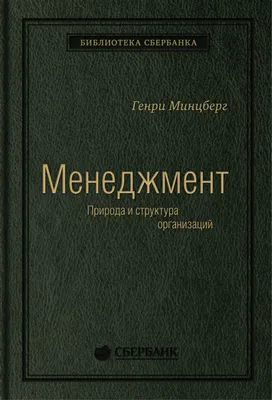 БИБЛИОТЕКА СБЕРБАНКА

Генри Минцберг

Менеджмент

Природа и структура организаций

СБЕРБАНК